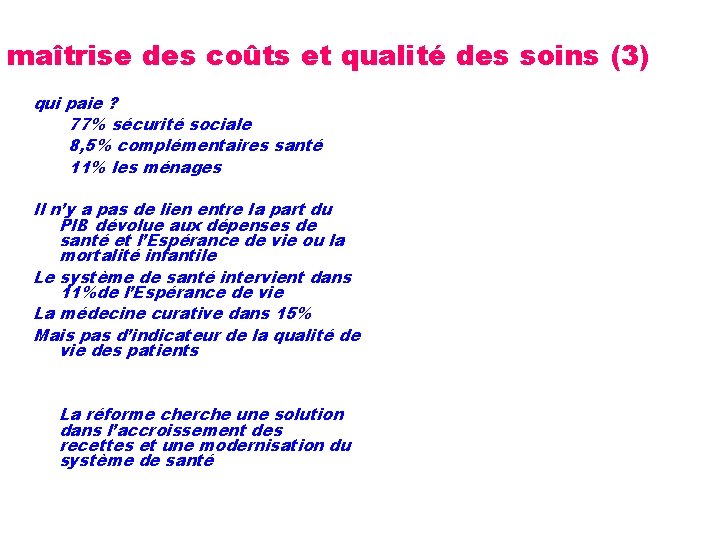 maîtrise des coûts et qualité des soins (3)

qui paie ?
77% sécurité sociale
8,5% complémentaires santé
11% les ménages

Il n'y a pas de lien entre la part du PIB dévolue aux dépenses de santé et l'Espérance de vie ou la mortalité infantile

Le système de santé intervient dans 11%de l'Espérance de vie

La médecine curative dans 15%

Mais pas d'indicateur de la qualité de vie des patients

La réforme cherche une solution dans l'accroissement des recettes et une modernisation du système de santé